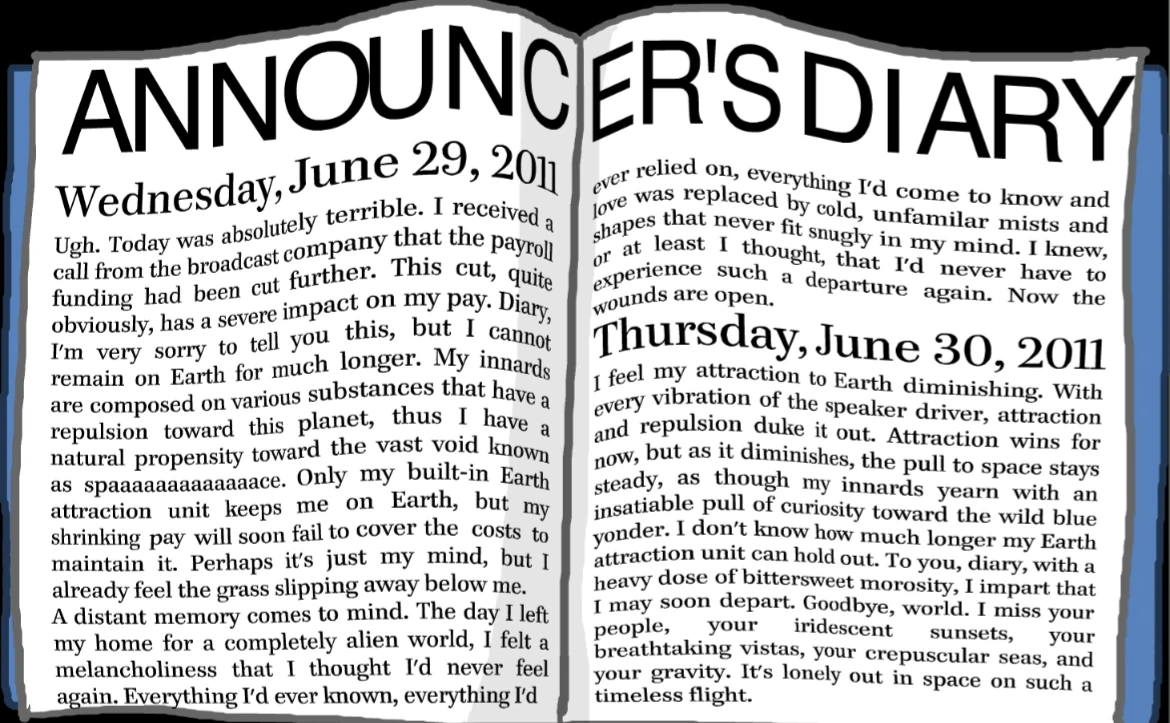 ANNOUNCER'S DIARY

Wednesday, June 29, 2011

Ugh. Today was absolutely terrible. I received a call from the broadcast company that the payroll funding had been cut further. This cut, quite obviously, has a severe impact on my pay. Diary, I'm very sorry to tell you this, but I cannot remain on Earth for much longer. My innards are composed on various substances that have a repulsion toward this planet, thus I have a natural propensity toward the vast void known as spaaaaaaaaaaaaace. Only my built-in Earth attraction unit keeps me on Earth, but my shrinking pay will soon fail to cover the costs to maintain it. Perhaps it's just my mind, but I already feel the grass slipping away below me.

A distant memory comes to mind. The day I left my home for a completely alien world, I felt a melancholiness that I thought I'd never feel again. Everything I'd ever known, everything I'd ever relied on, everything I'd come to know and love was replaced by cold, unfamilar mists and shapes that never fit snugly in my mind. I knew, or at least I thought, that I'd never have to experience such a departure again. Now the wounds are open.

Thursday, June 30, 2011

I feel my attraction to Earth diminishing. With every vibration of the speaker driver, attraction and repulsion duke it out. Attraction wins for now, but as it diminishes, the pull to space stays steady, as though my innards yearn with an insatiable pull of curiosity toward the wild blue yonder. I don't know how much longer my Earth attraction unit can hold out. To you, diary, with a heavy dose of bittersweet morosity, I impart that I may soon depart. Goodbye, world. I miss your people, your iridescent sunsets, your breathtaking vistas, your crepuscular seas, and your gravity. It's lonely out in space on such a timeless flight.